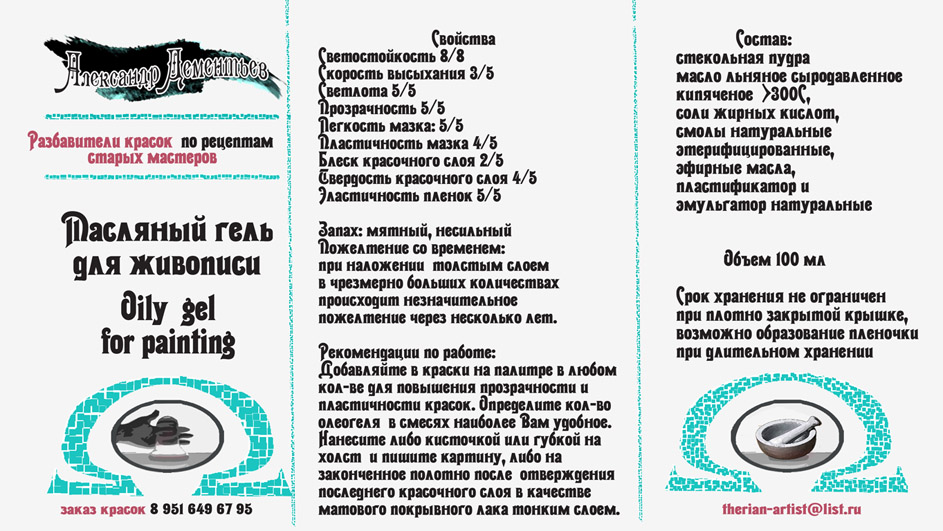 Александр Дементьев

Разбавители красок по рецептам старых мастеров

Масляный гель для живописи

Oily gel for painting

заказ красок 8 951 649 67 95

Свойства
Светостойкость 8/8
Скорость высыхания 3/5
Светлота 5/5
Прозрачность 5/5
Легкость мазка: 5/5
Пластичность мазка 4/5
Блеск красочного слоя 2/5
Твердость красочного слоя 4/5
Эластичность пленок 5/5

Запах: мятный, несильный
Пожелтение со временем: при наложении толстым слоем в чрезмерно больших количествах происходит незначительное пожелтение через несколько лет.

Рекомендации по работе:
Добавляйте в краски на палитре в любом кол-ве для повышения прозрачности и пластичности красок. Определите кол-во олеогеля в смесях наиболее Вам удобное. Нанесите либо кисточкой или губкой на холст и пишите картину, либо на законченное полотно после отверждения последнего красочного слоя в качестве матового покрывного лака тонким слоем.

Состав:
стекольная пудра
масло льняное сыродавленное кипяченое >300С,
соли жирных кислот,
смолы натуральные этерифицированные,
эфирные масла,
пластификатор и
эмульгатор натуральные

Объем 100 мл

Срок хранения не ограничен при плотно закрытой крышке, возможно образование пленочки при длительном хранении

therian-artist@list.ru